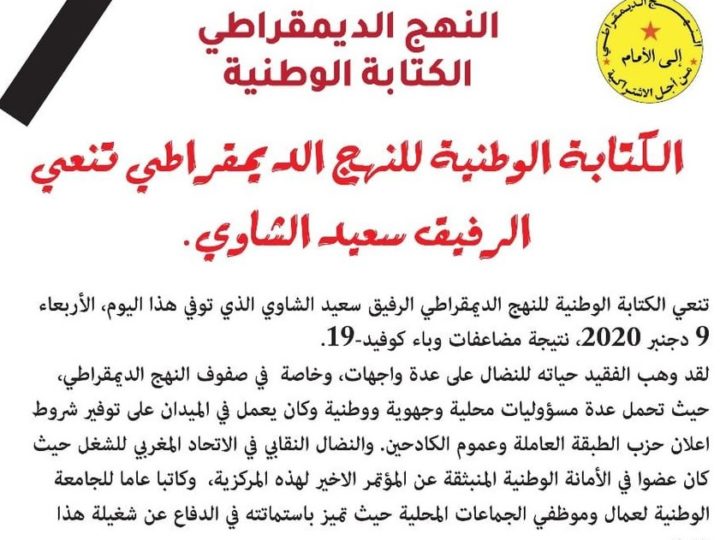 النهج الديمقراطي
الكتابة الوطنية

النهج الديمقراطي
إلى الأمام
من أجل الاشتراكية

الكتابة الوطنية للنهج الديمقراطي تنعي الرفيق سعيد الشاوي.

تنعي الكتابة الوطنية للنهج الديمقراطي الرفيق سعيد الشاوي الذي توفي هذا اليوم، الأربعاء 9 دجنبر 2020، نتيجة مضاعفات وباء كوفيد-19.

لقد وهب الفقيد حياته للنضال على عدة واجهات، وخاصة في صفوف النهج الديمقراطي، حيث تحمل عدة مسؤوليات محلية وجهوية ووطنية وكان يعمل في الميدان على توفير شروط اعلان حزب الطبقة العاملة وعموم الكادحين. والنضال النقابي في الاتحاد المغربي للشغل حيث كان عضوا في الأمانة الوطنية المنبثقة عن المؤتمر الاخير لهذه المركزية، وكاتبا عاما للجامعة الوطنية لعمال وموظفي الجماعات المحلية حيث تميز باستماتته في الدفاع عن شغيلة هذا